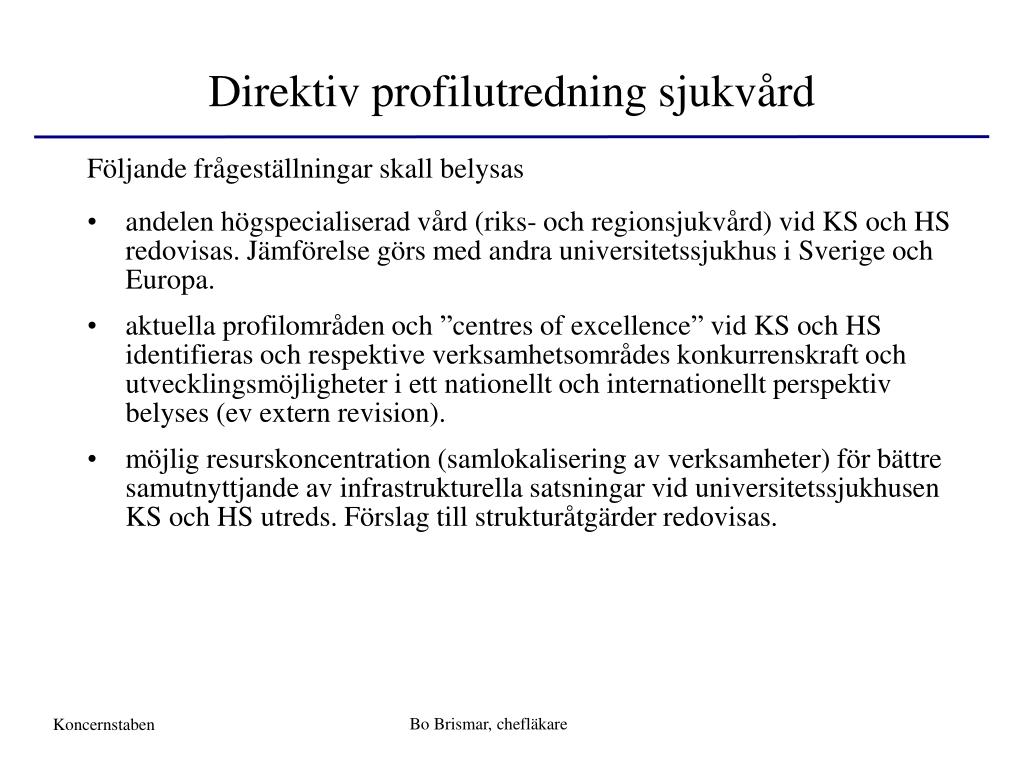 Direktiv profilutredning sjukvård

Följande frågeställningar skall belysas

• andelen högspecialiserad vård (riks- och regionsjukvård) vid KS och HS redovisas. Jämförelse görs med andra universitetssjukhus i Sverige och Europa.

• aktuella profilområden och ”centres of excellence” vid KS och HS identifieras och respektive verksamhetsområdes konkurrenskraft och utvecklingsmöjligheter i ett nationellt och internationellt perspektiv belyses (ev extern revision).

• möjlig resurskoncentration (samlokalisering av verksamheter) för bättre samutnyttjande av infrastrukturella satsningar vid universitetssjukhusen KS och HS utreds. Förslag till strukturåtgärder redovisas.

Koncernstaben

Bo Brismar, chefläkare